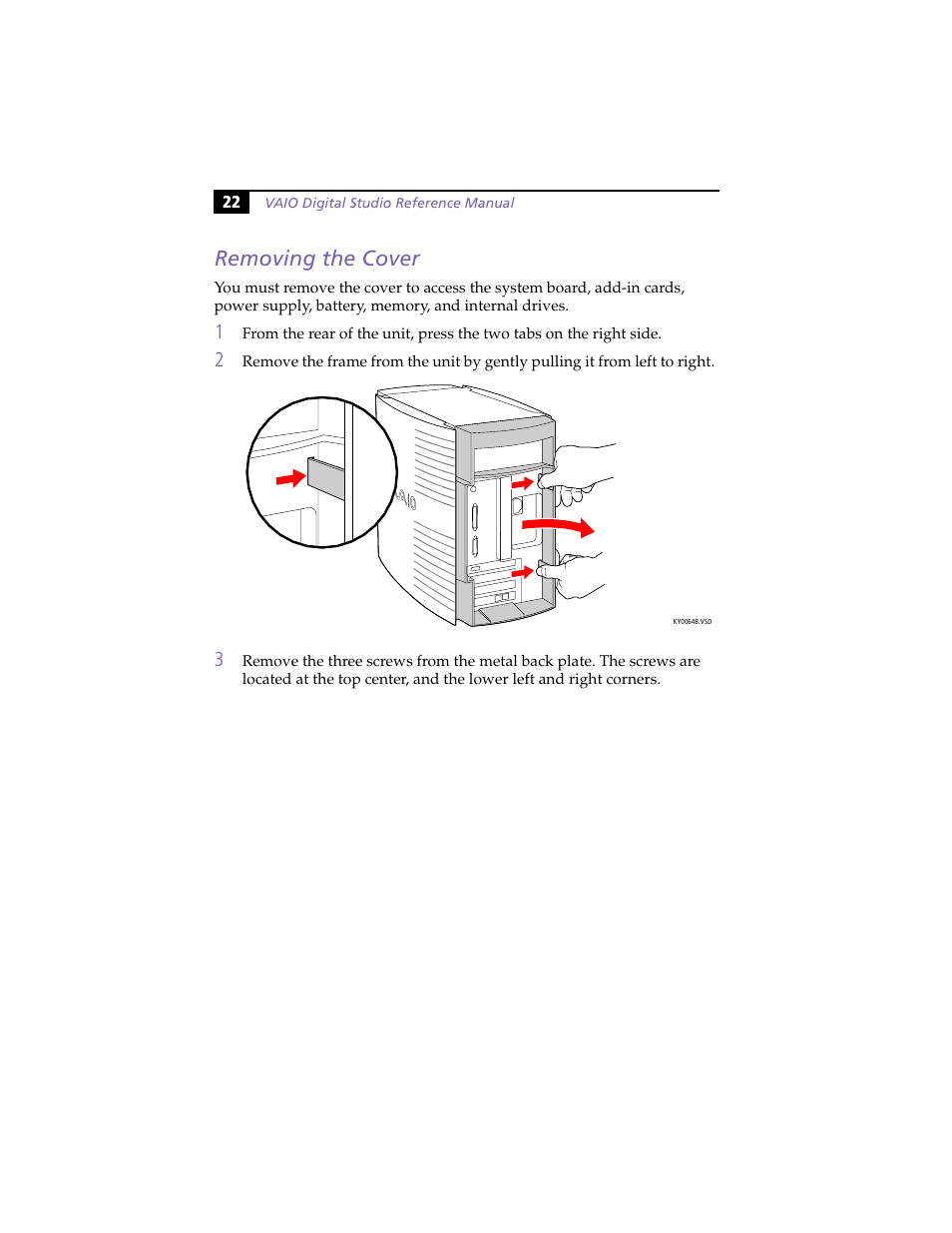 22 VAIO Digital Studio Reference Manual

Removing the Cover

You must remove the cover to access the system board, add-in cards, power supply, battery, memory, and internal drives.

1 From the rear of the unit, press the two tabs on the right side.

2 Remove the frame from the unit by gently pulling it from left to right.

VAIO

KY0064B.VSD

3 Remove the three screws from the metal back plate. The screws are located at the top center, and the lower left and right corners.